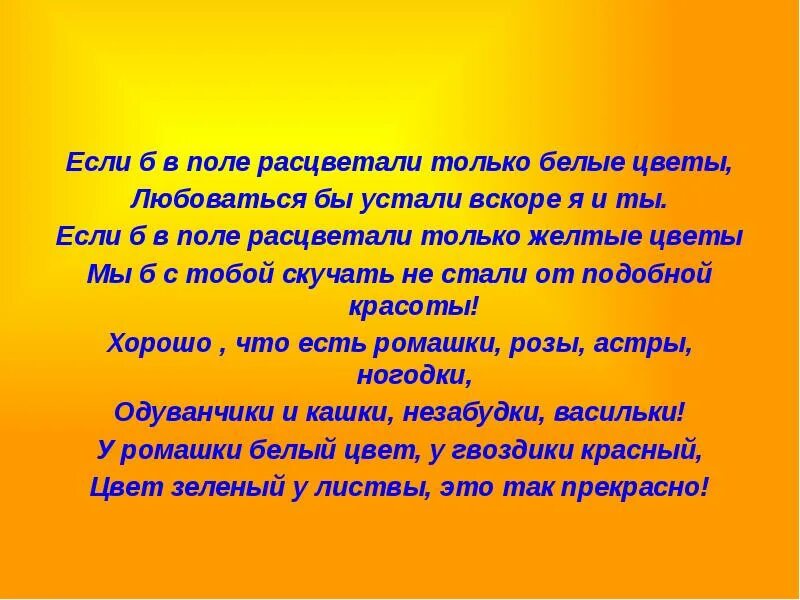 Если б в поле расцветали только белые цветы,
Любоваться бы устали вскоре я и ты.
Если б в поле расцветали только желтые цветы
Мы б с тобой скучать не стали от подобной красоты!
Хорошо , что есть ромашки, розы, астры, ногодки,
Одуванчики и кашки, незабудки, васильки!
У ромашки белый цвет, у гвоздики красный,
Цвет зеленый у листвы, это так прекрасно!